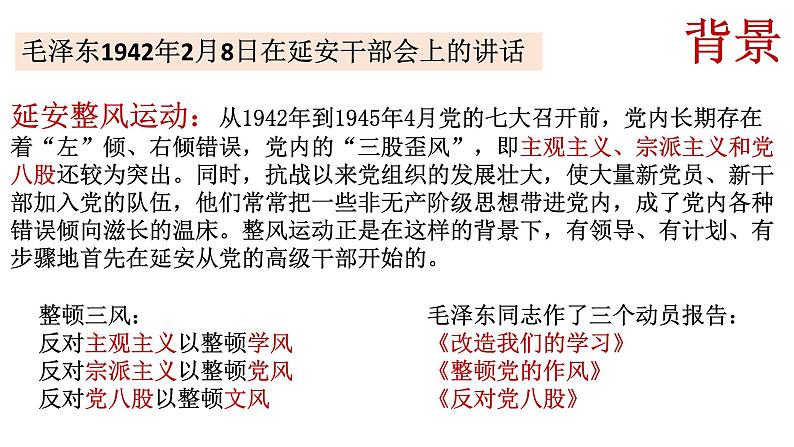 毛泽东1942年2月8日在延安干部会上的讲话

背景

延安整风运动：从1942年到1945年4月党的七大召开前，党内长期存在着“左”倾、右倾错误，党内的“三股歪风”，即主观主义、宗派主义和党八股还较为突出。同时，抗战以来党组织的发展壮大，使大量新党员、新干部加入党的队伍，他们常常把一些非无产阶级思想带进党内，成了党内各种错误倾向滋长的温床。整风运动正是在这样的背景下，有领导、有计划、有步骤地首先在延安从党的高级干部开始的。

整顿三风：
反对主观主义以整顿学风
反对宗派主义以整顿党风
反对党八股以整顿文风

毛泽东同志作了三个动员报告：
《改造我们的学习》
《整顿党的作风》
《反对党八股》